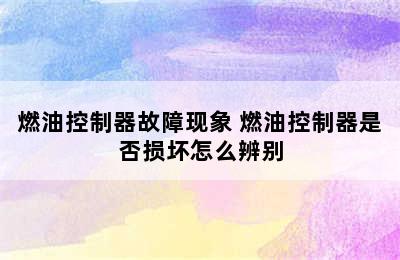 燃油控制器故障现象 燃油控制器是否损坏怎么辨别